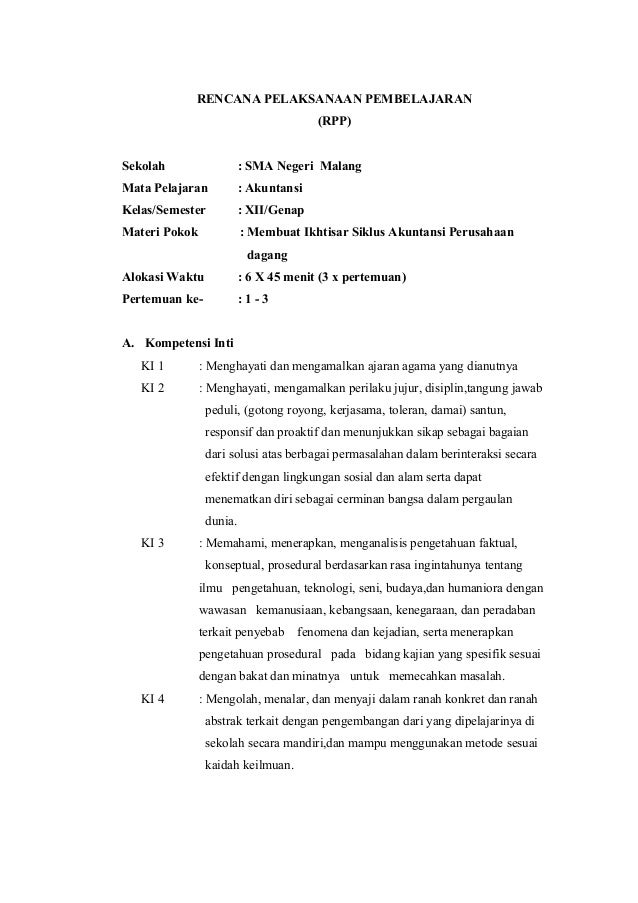 RENCANA PELAKSANAAN PEMBELAJARAN
(RPP)

Sekolah : SMA Negeri Malang
Mata Pelajaran : Akuntansi
Kelas/Semester : XII/Genap
Materi Pokok : Membuat Ikhtisar Siklus Akuntansi Perusahaan dagang
Alokasi Waktu : 6 X 45 menit (3 x pertemuan)
Pertemuan ke- : 1 - 3

A. Kompetensi Inti
KI 1 : Menghayati dan mengamalkan ajaran agama yang dianutnya
KI 2 : Menghayati, mengamalkan perilaku jujur, disiplin,tangung jawab peduli, (gotong royong, kerjasama, toleran, damai) santun, responsif dan proaktif dan menunjukkan sikap sebagai bagaian dari solusi atas berbagai permasalahan dalam berinteraksi secara efektif dengan lingkungan sosial dan alam serta dapat menematkan diri sebagai cerminan bangsa dalam pergaulan dunia.
KI 3 : Memahami, menerapkan, menganalisis pengetahuan faktual, konseptual, prosedural berdasarkan rasa ingintahunya tentang ilmu pengetahuan, teknologi, seni, budaya,dan humaniora dengan wawasan kemanusiaan, kebangsaan, kenegaraan, dan peradaban terkait penyebab fenomena dan kejadian, serta menerapkan pengetahuan prosedural pada bidang kajian yang spesifik sesuai dengan bakat dan minatnya untuk memecahkan masalah.
KI 4 : Mengolah, menalar, dan menyaji dalam ranah konkret dan ranah abstrak terkait dengan pengembangan dari yang dipelajarinya di sekolah secara mandiri,dan mampu menggunakan metode sesuai kaidah keilmuan.